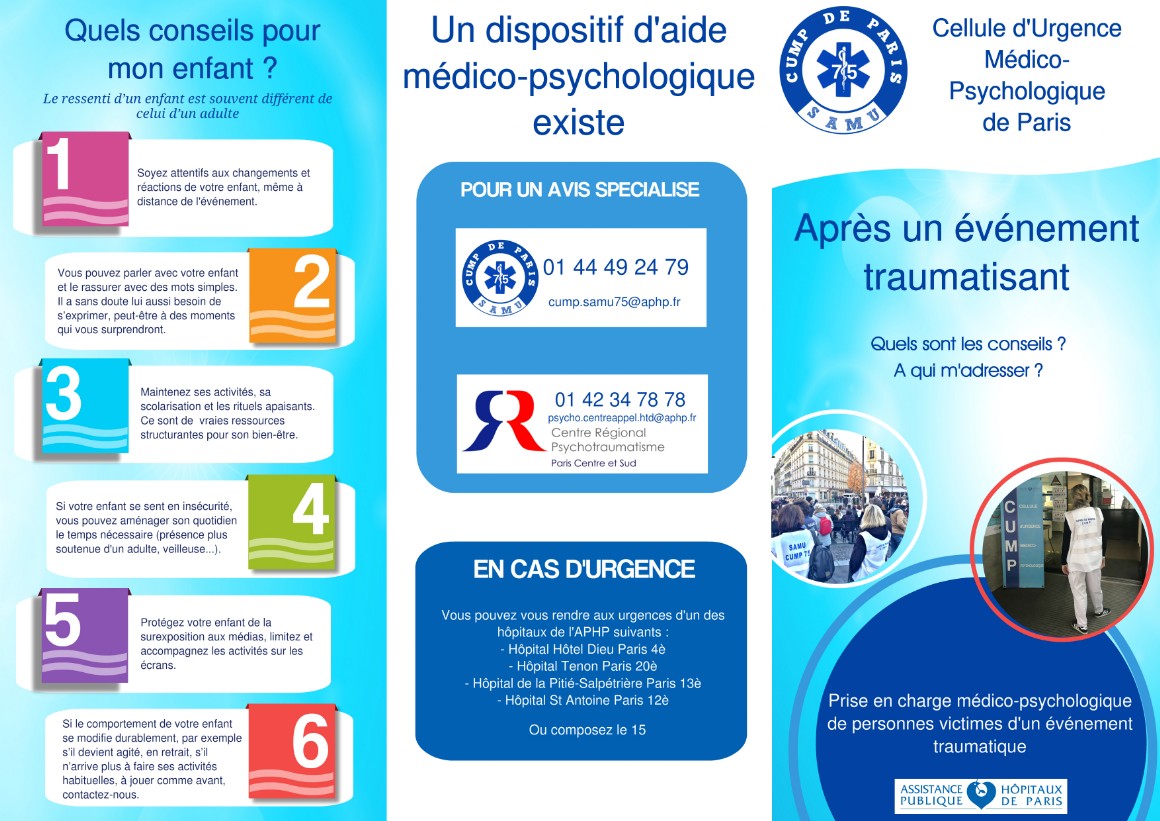 Quels conseils pour mon enfant ?

Le ressenti d'un enfant est souvent différent de celui d'un adulte

1

Soyez attentifs aux changements et réactions de votre enfant, même à distance de l'événement.

2

Vous pouvez parler avec votre enfant et le rassurer avec des mots simples. Il a sans doute lui aussi besoin de s'exprimer, peut-être à des moments qui vous surprendront.

3

Maintenez ses activités, sa scolarisation et les rituels apaisants. Ce sont de vraies ressources structurantes pour son bien-être.

4

Si votre enfant se sent en insécurité, vous pouvez aménager son quotidien le temps nécessaire (présence plus soutenue d'un adulte, veilleuse...).

5

Protégez votre enfant de la surexposition aux médias, limitez et accompagnez les activités sur les écrans.

6

Si le comportement de votre enfant se modifie durablement, par exemple s'il devient agité, en retrait, s'il n'arrive plus à faire ses activités habituelles, à jouer comme avant, contactez-nous.

Un dispositif d'aide médico-psychologique existe

POUR UN AVIS SPECIALISE

CUMP DE PARIS 75 SAMU

01 44 49 24 79
cump.samu75@aphp.fr

01 42 34 78 78
psycho.centreappel.htd@aphp.fr
Centre Régional Psychotraumatisme
Paris Centre et Sud

EN CAS D'URGENCE

Vous pouvez vous rendre aux urgences d'un des hôpitaux de l'APHP suivants :
- Hôpital Hôtel Dieu Paris 4è
- Hôpital Tenon Paris 20è
- Hôpital de la Pitié-Salpétrière Paris 13è
- Hôpital St Antoine Paris 12è

Ou composez le 15

CUMP DE PARIS 75 SAMU

Cellule d'Urgence Médico-Psychologique de Paris

Après un événement traumatisant

Quels sont les conseils ?
A qui m'adresser ?

SAMU CUMP 75

CUMP

Prise en charge médico-psychologique de personnes victimes d'un événement traumatique

ASSISTANCE PUBLIQUE HÔPITAUX DE PARIS